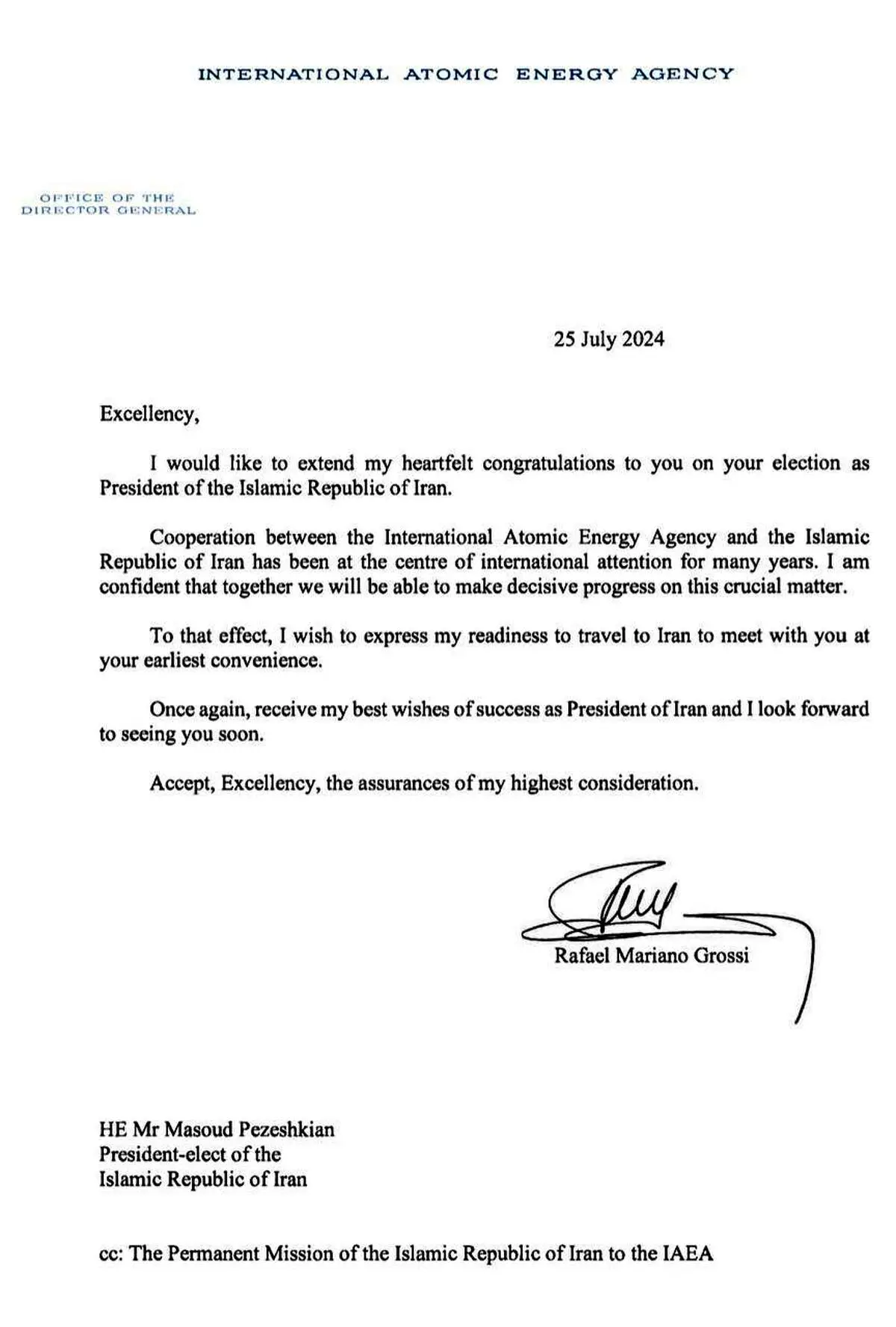 INTERNATIONAL ATOMIC ENERGY AGENCY

OFFICE OF THE
DIRECTOR GENERAL

25 July 2024

Excellency,

I would like to extend my heartfelt congratulations to you on your election as President of the Islamic Republic of Iran.

Cooperation between the International Atomic Energy Agency and the Islamic Republic of Iran has been at the centre of international attention for many years. I am confident that together we will be able to make decisive progress on this crucial matter.

To that effect, I wish to express my readiness to travel to Iran to meet with you at your earliest convenience.

Once again, receive my best wishes of success as President of Iran and I look forward to seeing you soon.

Accept, Excellency, the assurances of my highest consideration.

Rafael Mariano Grossi

HE Mr Masoud Pezeshkian
President-elect of the
Islamic Republic of Iran

cc: The Permanent Mission of the Islamic Republic of Iran to the IAEA